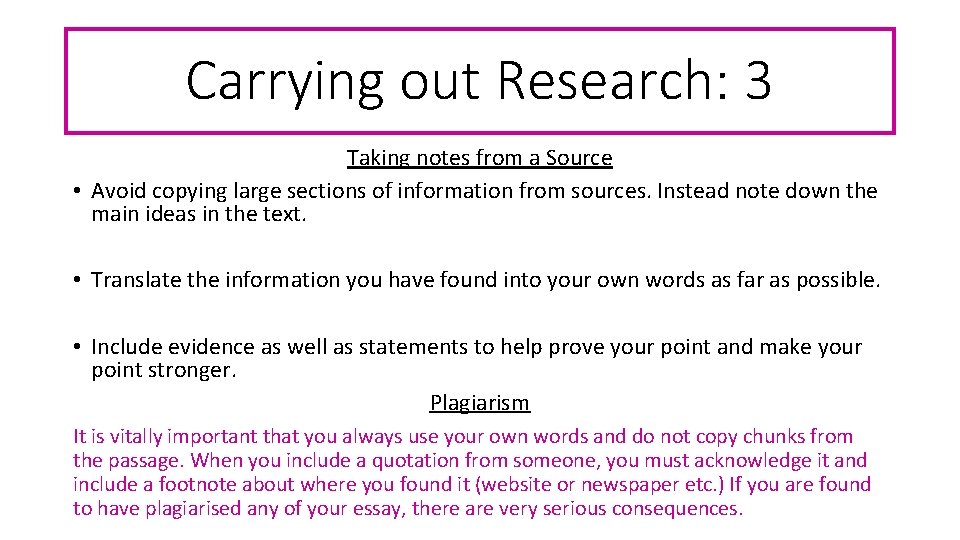 Carrying out Research: 3

Taking notes from a Source

• Avoid copying large sections of information from sources. Instead note down the main ideas in the text.

• Translate the information you have found into your own words as far as possible.

• Include evidence as well as statements to help prove your point and make your point stronger.

Plagiarism

It is vitally important that you always use your own words and do not copy chunks from the passage. When you include a quotation from someone, you must acknowledge it and include a footnote about where you found it (website or newspaper etc.) If you are found to have plagiarised any of your essay, there are very serious consequences.